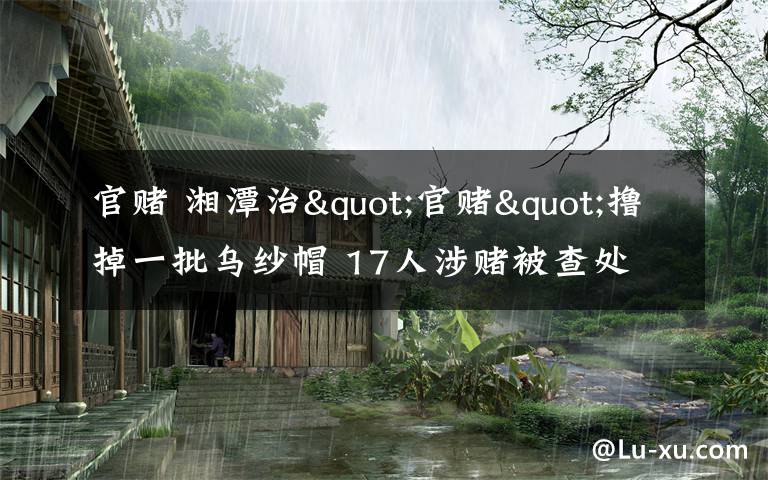 官赌 湘潭治&quot;官赌&quot;撸掉一批乌纱帽 17人涉赌被查处

@Lu-xu.com